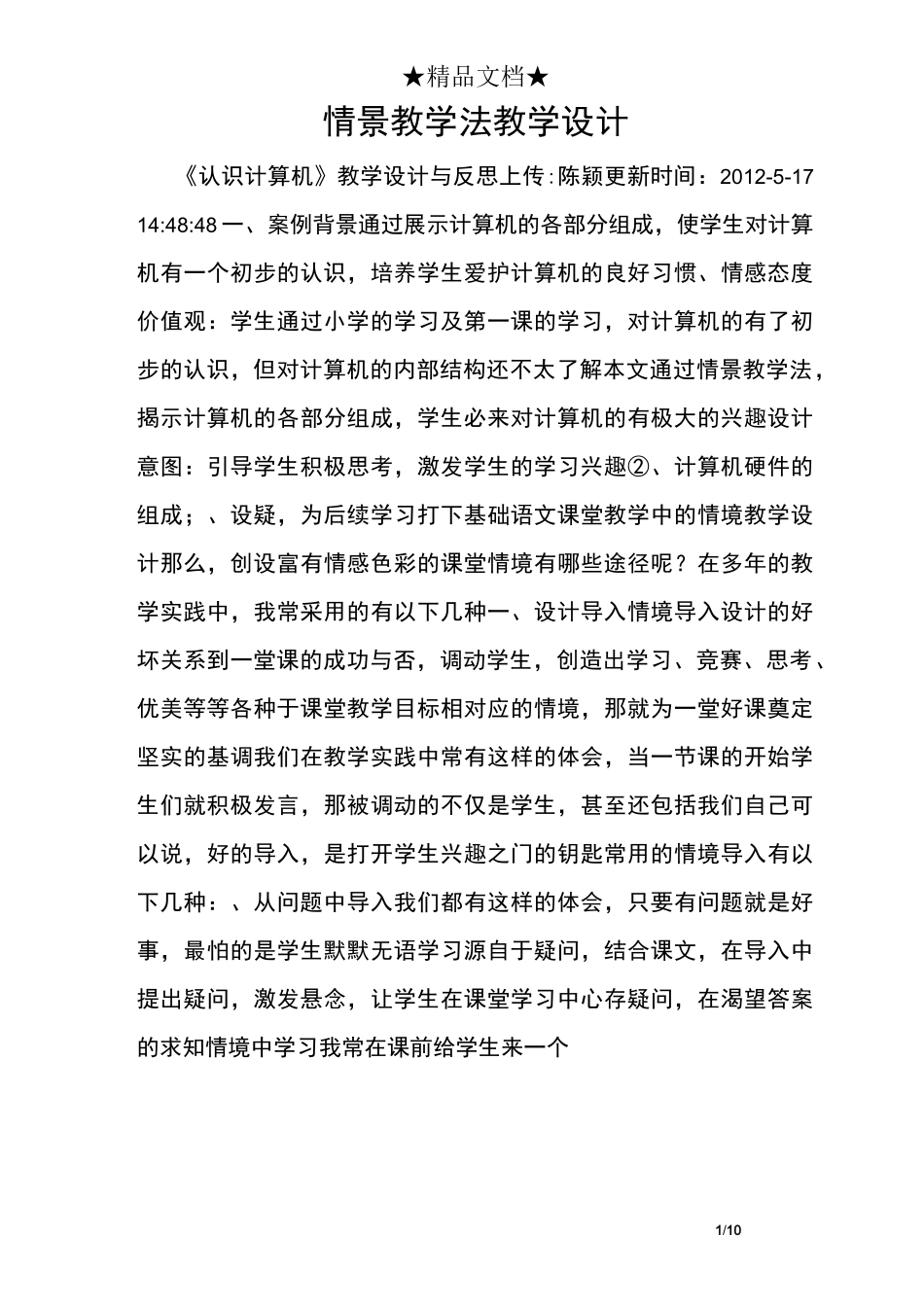 ★精品文档★

情景教学法教学设计

《认识计算机》教学设计与反思上传:陈颖更新时间：2012-5-17 14:48:48 一、案例背景通过展示计算机的各部分组成，使学生对计算机有一个初步的认识，培养学生爱护计算机的良好习惯、情感态度价值观：学生通过小学的学习及第一课的学习，对计算机的有了初步的认识，但对计算机的内部结构还不太了解本文通过情景教学法，揭示计算机的各部分组成，学生必来对计算机的有极大的兴趣设计意图：引导学生积极思考，激发学生的学习兴趣②、计算机硬件的组成；、设疑，为后续学习打下基础语文课堂教学中的情境教学设计那么，创设富有情感色彩的课堂情境有哪些途径呢？在多年的教学实践中，我常采用的有以下几种一、设计导入情境导入设计的好坏关系到一堂课的成功与否，调动学生，创造出学习、竞赛、思考、优美等等各种于课堂教学目标相对应的情境，那就为一堂好课奠定坚实的基调我们在教学实践中常有这样的体会，当一节课的开始学生们就积极发言，那被调动的不仅是学生，甚至还包括我们自己可以说，好的导入，是打开学生兴趣之门的钥匙常用的情境导入有以下几种：、从问题中导入我们都有这样的体会，只要有问题就是好事，最怕的是学生默默无语学习源自于疑问，结合课文，在导入中提出疑问，激发悬念，让学生在课堂学习中心存疑问，在渴望答案的求知情境中学习我常在课前给学生来一个

1/10